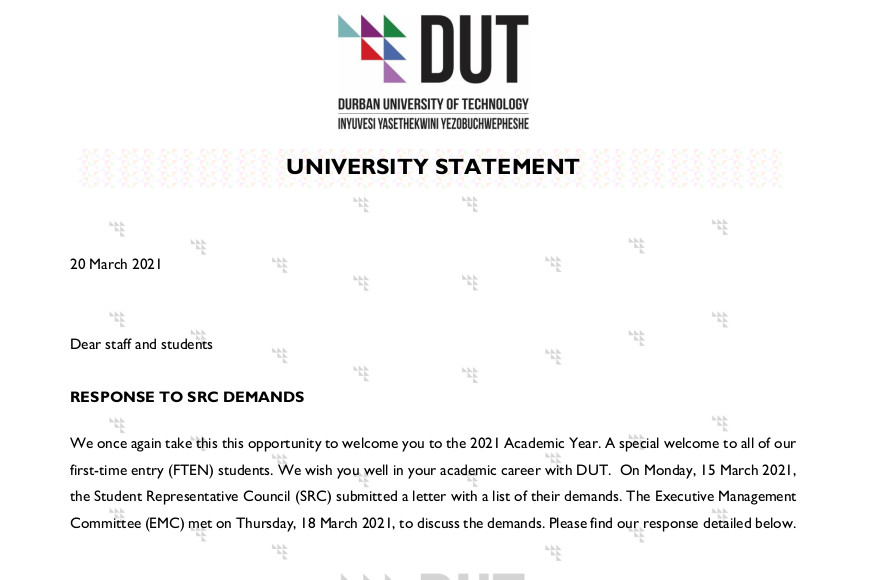 DUT

DURBAN UNIVERSITY OF TECHNOLOGY
INYUVESI YASETHEKWINI YEZOBUCHWEPHESHE

UNIVERSITY STATEMENT

20 March 2021

Dear staff and students

RESPONSE TO SRC DEMANDS

We once again take this this opportunity to welcome you to the 2021 Academic Year. A special welcome to all of our first-time entry (FTEN) students. We wish you well in your academic career with DUT. On Monday, 15 March 2021, the Student Representative Council (SRC) submitted a letter with a list of their demands. The Executive Management Committee (EMC) met on Thursday, 18 March 2021, to discuss the demands. Please find our response detailed below.